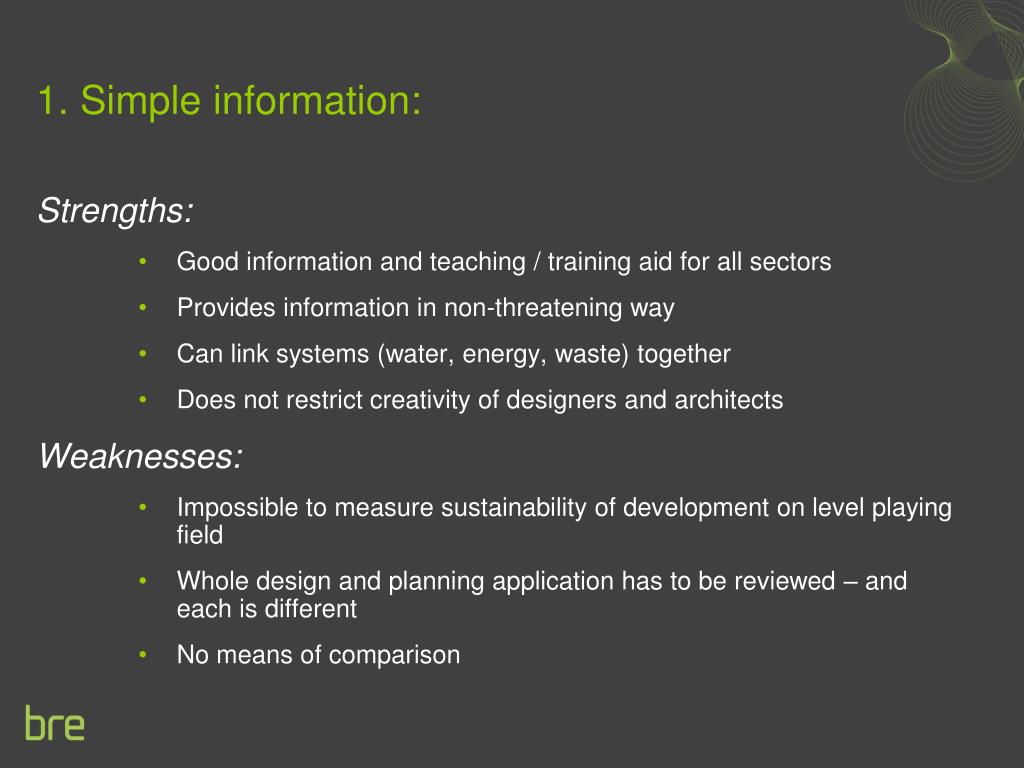 1. Simple information:

Strengths:

• Good information and teaching / training aid for all sectors
• Provides information in non-threatening way
• Can link systems (water, energy, waste) together
• Does not restrict creativity of designers and architects

Weaknesses:

• Impossible to measure sustainability of development on level playing field
• Whole design and planning application has to be reviewed – and each is different
• No means of comparison

bre